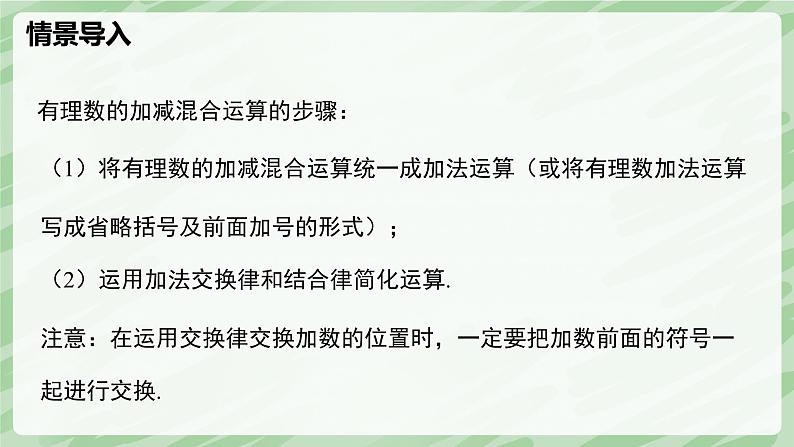 情景导入

有理数的加减混合运算的步骤：

（1）将有理数的加减混合运算统一成加法运算（或将有理数加法运算写成省略括号及前面加号的形式）；

（2）运用加法交换律和结合律简化运算.

注意：在运用交换律交换加数的位置时，一定要把加数前面的符号一起进行交换.